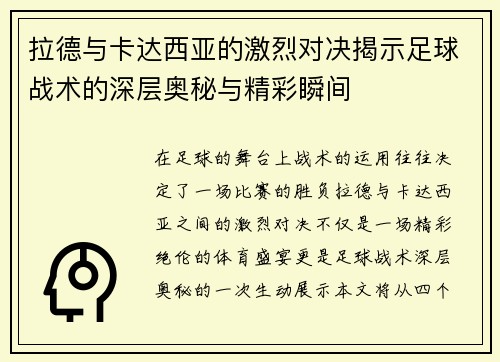 拉德与卡达西亚的激烈对决揭示足球战术的深层奥秘与精彩瞬间

在足球的舞台上战术的运用往往决定了一场比赛的胜负拉德与卡达西亚之间的激烈对决不仅是一场精彩绝伦的体育盛宴更是足球战术深层奥秘的一次生动展示本文将从四个